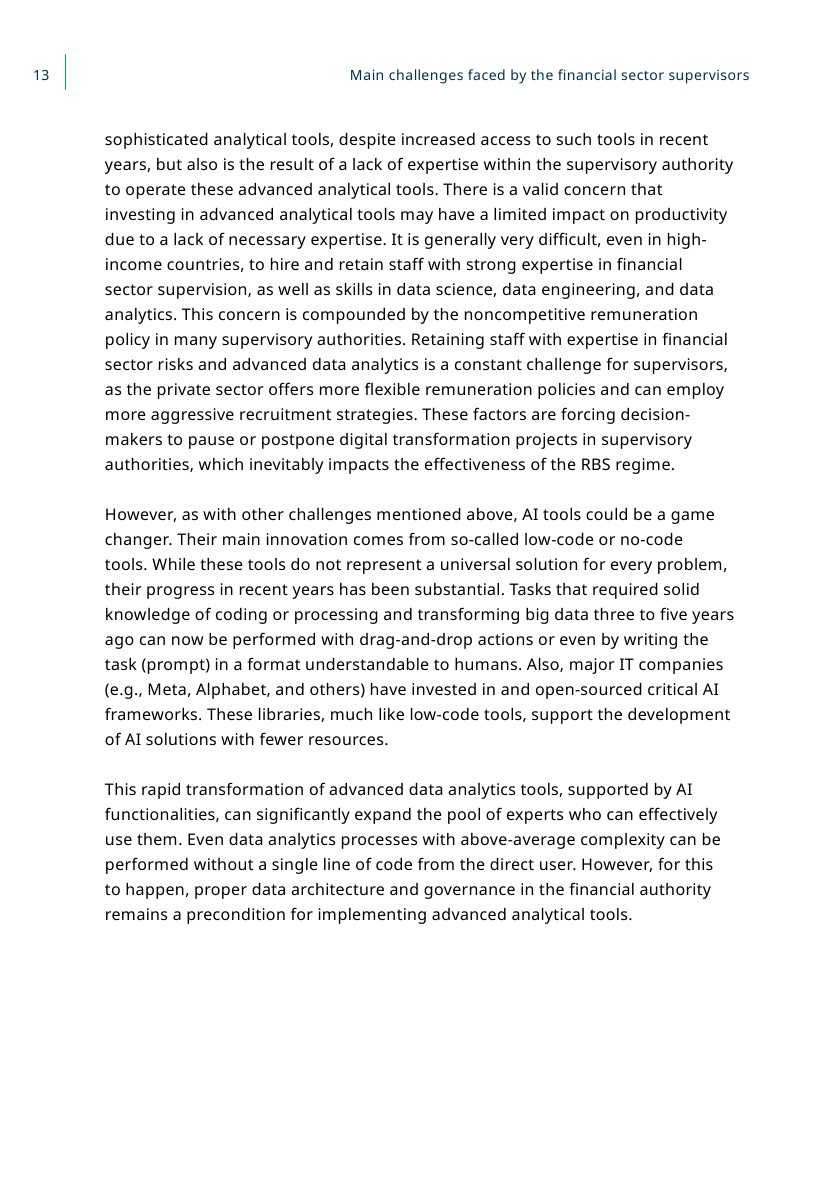 13

Main challenges faced by the financial sector supervisors

sophisticated analytical tools, despite increased access to such tools in recent years, but also is the result of a lack of expertise within the supervisory authority to operate these advanced analytical tools. There is a valid concern that investing in advanced analytical tools may have a limited impact on productivity due to a lack of necessary expertise. It is generally very difficult, even in high-income countries, to hire and retain staff with strong expertise in financial sector supervision, as well as skills in data science, data engineering, and data analytics. This concern is compounded by the noncompetitive remuneration policy in many supervisory authorities. Retaining staff with expertise in financial sector risks and advanced data analytics is a constant challenge for supervisors, as the private sector offers more flexible remuneration policies and can employ more aggressive recruitment strategies. These factors are forcing decision-makers to pause or postpone digital transformation projects in supervisory authorities, which inevitably impacts the effectiveness of the RBS regime.

However, as with other challenges mentioned above, AI tools could be a game changer. Their main innovation comes from so-called low-code or no-code tools. While these tools do not represent a universal solution for every problem, their progress in recent years has been substantial. Tasks that required solid knowledge of coding or processing and transforming big data three to five years ago can now be performed with drag-and-drop actions or even by writing the task (prompt) in a format understandable to humans. Also, major IT companies (e.g., Meta, Alphabet, and others) have invested in and open-sourced critical AI frameworks. These libraries, much like low-code tools, support the development of AI solutions with fewer resources.

This rapid transformation of advanced data analytics tools, supported by AI functionalities, can significantly expand the pool of experts who can effectively use them. Even data analytics processes with above-average complexity can be performed without a single line of code from the direct user. However, for this to happen, proper data architecture and governance in the financial authority remains a precondition for implementing advanced analytical tools.